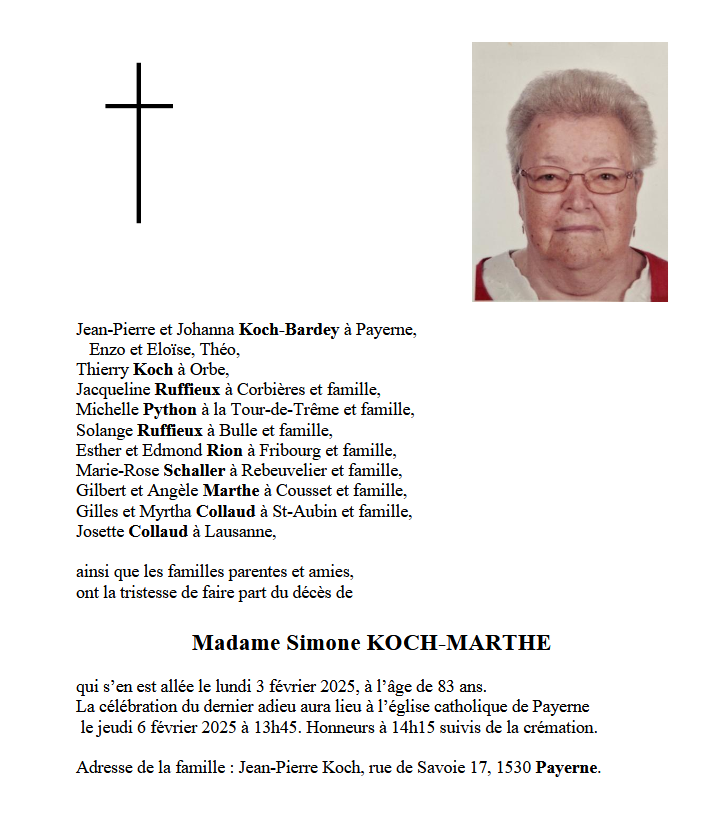 Jean-Pierre et Johanna Koch-Bardey à Payerne,
Enzo et Eloïse, Théo,
Thierry Koch à Orbe,
Jacqueline Ruffieux à Corbières et famille,
Michelle Python à la Tour-de-Trême et famille,
Solange Ruffieux à Bulle et famille,
Esther et Edmond Rion à Fribourg et famille,
Marie-Rose Schaller à Rebeuvelier et famille,
Gilbert et Angèle Marthe à Cousset et famille,
Gilles et Myrtha Collaud à St-Aubin et famille,
Josette Collaud à Lausanne,

ainsi que les familles parentes et amies,
ont la tristesse de faire part du décès de

Madame Simone KOCH-MARTHE

qui s'en est allée le lundi 3 février 2025, à l'âge de 83 ans.
La célébration du dernier adieu aura lieu à l'église catholique de Payerne le jeudi 6 février 2025 à 13h45. Honneurs à 14h15 suivis de la crémation.

Adresse de la famille : Jean-Pierre Koch, rue de Savoie 17, 1530 Payerne.